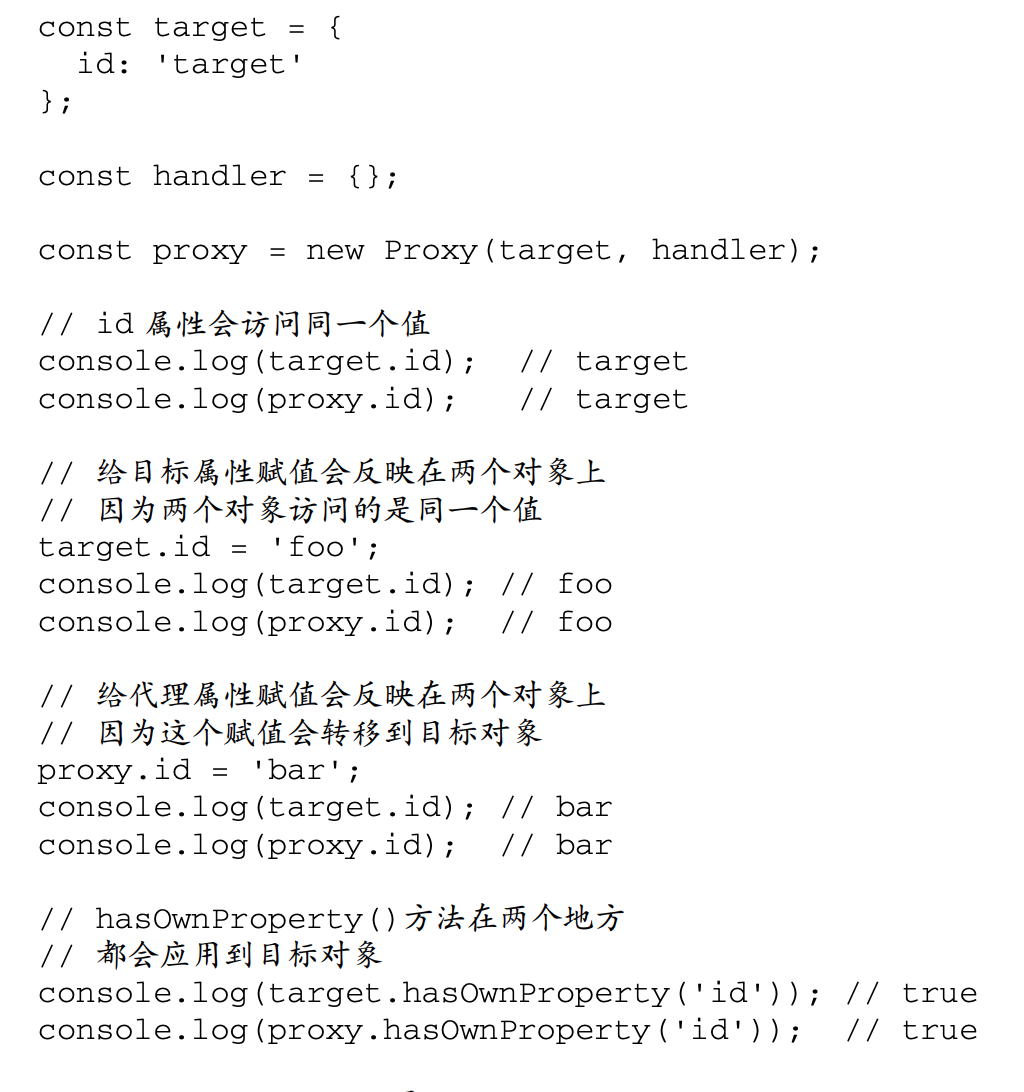 const target = {
  id: 'target'
};

const handler = {};

const proxy = new Proxy(target, handler);

// id属性会访问同一个值
console.log(target.id);  // target
console.log(proxy.id);   // target

// 给目标属性赋值会反映在两个对象上
// 因为两个对象访问的是同一个值
target.id = 'foo';
console.log(target.id); // foo
console.log(proxy.id);  // foo

// 给代理属性赋值会反映在两个对象上
// 因为这个赋值会转移到目标对象
proxy.id = 'bar';
console.log(target.id); // bar
console.log(proxy.id);  // bar

// hasOwnProperty()方法在两个地方
// 都会应用到目标对象
console.log(target.hasOwnProperty('id')); // true
console.log(proxy.hasOwnProperty('id'));  // true